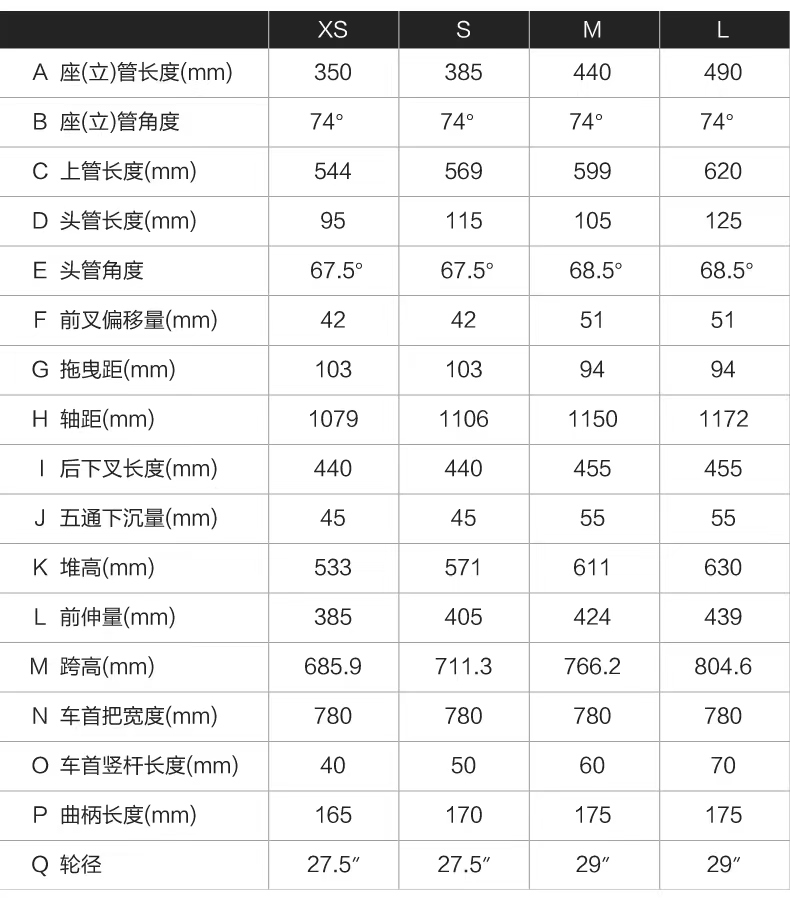 | | XS | S | M | L |
|---|---|---|---|---|
| A 座(立)管长度(mm) | 350 | 385 | 440 | 490 |
| B 座(立)管角度 | 74° | 74° | 74° | 74° |
| C 上管长度(mm) | 544 | 569 | 599 | 620 |
| D 头管长度(mm) | 95 | 115 | 105 | 125 |
| E 头管角度 | 67.5° | 67.5° | 68.5° | 68.5° |
| F 前叉偏移量(mm) | 42 | 42 | 51 | 51 |
| G 拖曳距(mm) | 103 | 103 | 94 | 94 |
| H 轴距(mm) | 1079 | 1106 | 1150 | 1172 |
| I 后下叉长度(mm) | 440 | 440 | 455 | 455 |
| J 五通下沉量(mm) | 45 | 45 | 55 | 55 |
| K 堆高(mm) | 533 | 571 | 611 | 630 |
| L 前伸量(mm) | 385 | 405 | 424 | 439 |
| M 跨高(mm) | 685.9 | 711.3 | 766.2 | 804.6 |
| N 车首把宽度(mm) | 780 | 780 | 780 | 780 |
| O 车首竖杆长度(mm) | 40 | 50 | 60 | 70 |
| P 曲柄长度(mm) | 165 | 170 | 175 | 175 |
| Q 轮径 | 27.5″ | 27.5″ | 29″ | 29″ |